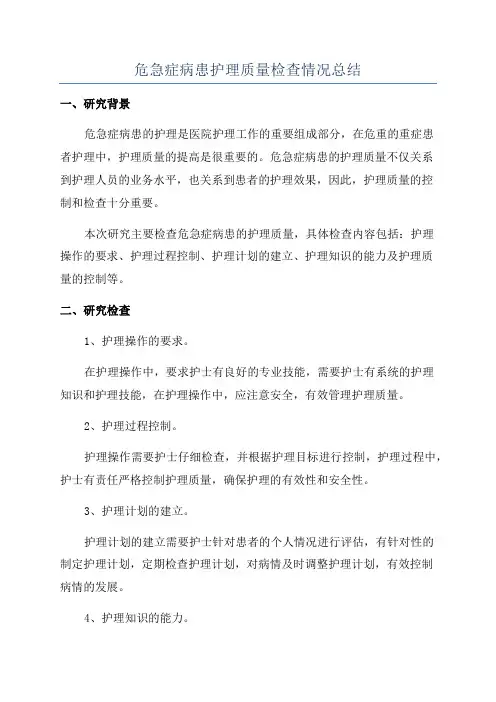 危急症病患护理质量检查情况总结

一、研究背景

危急症病患的护理是医院护理工作的重要组成部分，在危重的重症患者护理中，护理质量的提高是很重要的。危急症病患的护理质量不仅关系到护理人员的业务水平，也关系到患者的护理效果，因此，护理质量的控制和检查十分重要。

本次研究主要检查危急症病患的护理质量，具体检查内容包括：护理操作的要求、护理过程控制、护理计划的建立、护理知识的能力及护理质量的控制等。

二、研究检查

1、护理操作的要求。

在护理操作中，要求护士有良好的专业技能，需要护士有系统的护理知识和护理技能，在护理操作中，应注意安全，有效管理护理质量。

2、护理过程控制。

护理操作需要护士仔细检查，并根据护理目标进行控制，护理过程中，护士有责任严格控制护理质量，确保护理的有效性和安全性。

3、护理计划的建立。

护理计划的建立需要护士针对患者的个人情况进行评估，有针对性的制定护理计划，定期检查护理计划，对病情及时调整护理计划，有效控制病情的发展。

4、护理知识的能力。